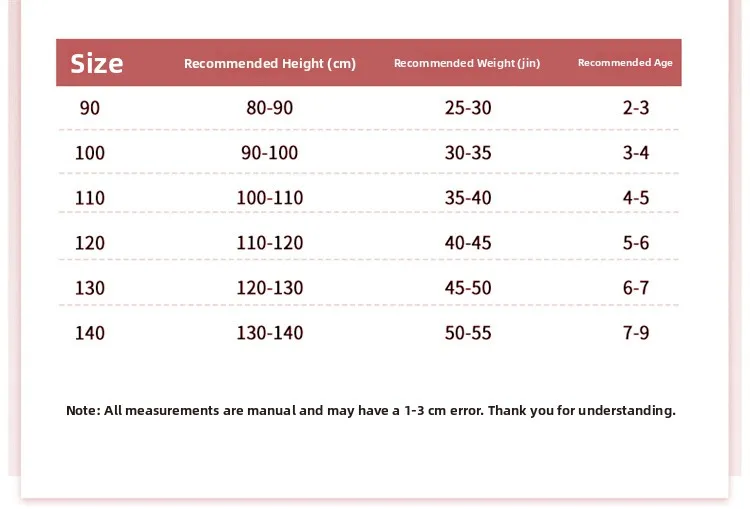 | Size | Recommended Height (cm) | Recommended Weight (jin) | Recommended Age |
|---|---|---|---|
| 90 | 80-90 | 25-30 | 2-3 |
| 100 | 90-100 | 30-35 | 3-4 |
| 110 | 100-110 | 35-40 | 4-5 |
| 120 | 110-120 | 40-45 | 5-6 |
| 130 | 120-130 | 45-50 | 6-7 |
| 140 | 130-140 | 50-55 | 7-9 |

Note: All measurements are manual and may have a 1-3 cm error. Thank you for understanding.